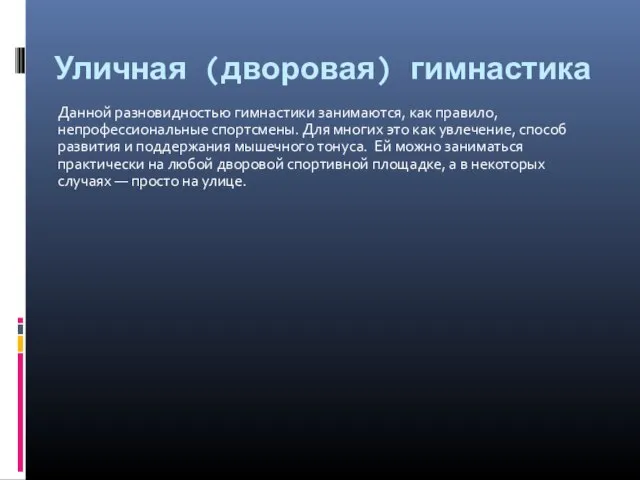 Уличная (дворовая) гимнастика

Данной разновидностью гимнастики занимаются, как правило, непрофессиональные спортсмены. Для многих это как увлечение, способ развития и поддержания мышечного тонуса. Ей можно заниматься практически на любой дворовой спортивной площадке, а в некоторых случаях — просто на улице.